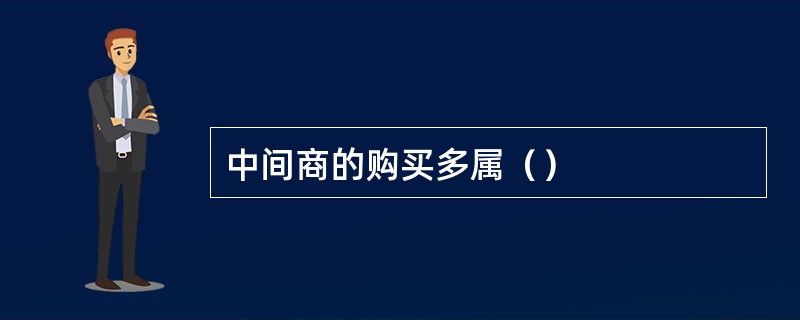 中间商的购买多属（）